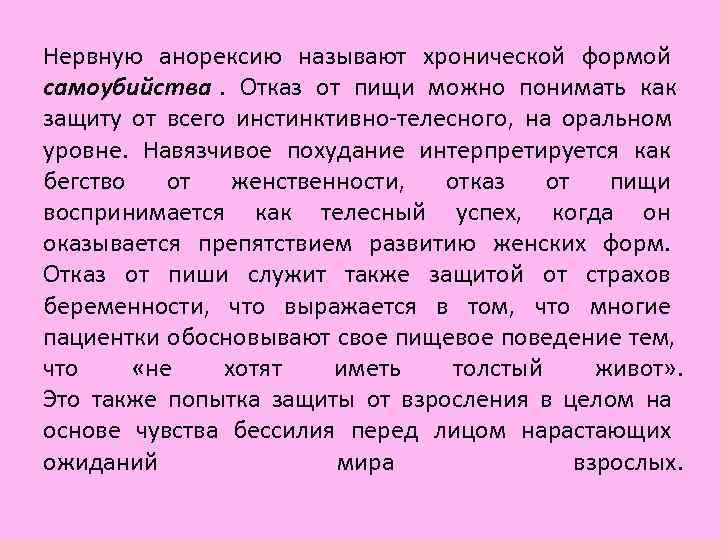 Нервную анорексию называют хронической формой самоубийства . Отказ от пищи можно понимать как защиту от всего инстинктивно-телесного, на оральном уровне. Навязчивое похудание интерпретируется как бегство от женственности, отказ от пищи воспринимается как телесный успех, когда он оказывается препятствием развитию женских форм. Отказ от пиши служит также защитой от страхов беременности, что выражается в том, что многие пациентки обосновывают свое пищевое поведение тем, что «не хотят иметь толстый живот». Это также попытка защиты от взросления в целом на основе чувства бессилия перед лицом нарастающих ожиданий мира взрослых.